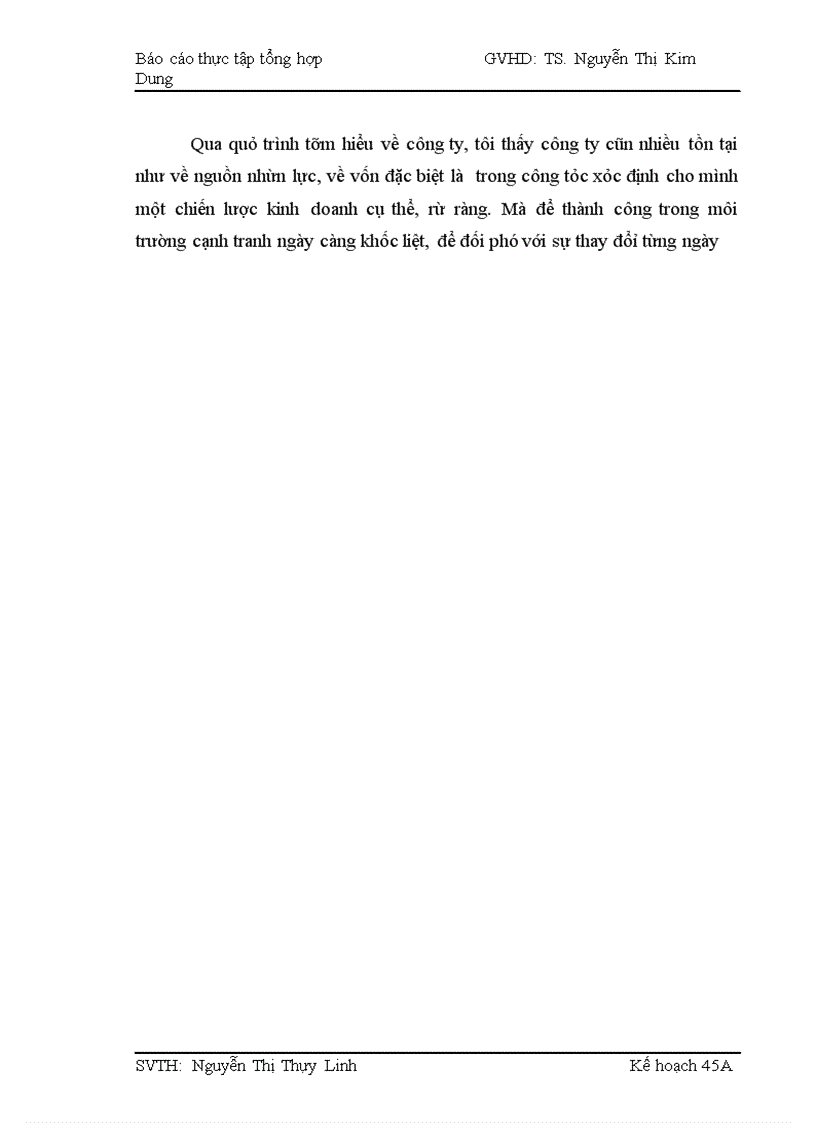 Báo cáo thực tập tổng hợp                                GVHD: TS. Nguyễn Thị Kim Dung

Qua quỏ trình tỡm hiểu về công ty, tôi thấy công ty cũn nhiều tồn tại như về nguồn nhừn lực, về vốn đặc biệt là trong công tỏc xỏc định cho mình một chiến lược kinh doanh cụ thể, rừ ràng. Mà để thành công trong môi trường cạnh tranh ngày càng khốc liệt, để đối phó với sự thay đổi từng ngày

SVTH: Nguyễn Thị Thụy Linh                                Kế hoạch 45A